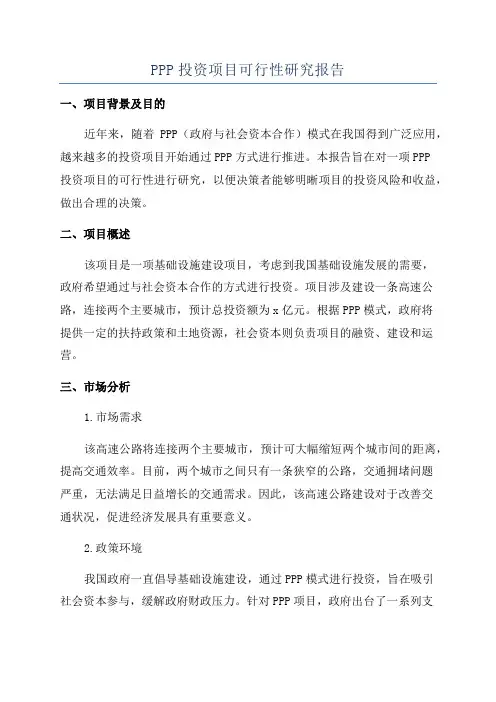 PPP 投资项目可行性研究报告

一、项目背景及目的

近年来，随着 PPP（政府与社会资本合作）模式在我国得到广泛应用，越来越多的投资项目开始通过 PPP 方式进行推进。本报告旨在对一项 PPP 投资项目的可行性进行研究，以便决策者能够明晰项目的投资风险和收益，做出合理的决策。

二、项目概述

该项目是一项基础设施建设项目，考虑到我国基础设施发展的需要，政府希望通过与社会资本合作的方式进行投资。项目涉及建设一条高速公路，连接两个主要城市，预计总投资额为 x 亿元。根据 PPP 模式，政府将提供一定的扶持政策和土地资源，社会资本则负责项目的融资、建设和运营。

三、市场分析

1. 市场需求

该高速公路将连接两个主要城市，预计可大幅缩短两个城市间的距离，提高交通效率。目前，两个城市之间只有一条狭窄的公路，交通拥堵问题严重，无法满足日益增长的交通需求。因此，该高速公路建设对于改善交通状况，促进经济发展具有重要意义。

2. 政策环境

我国政府一直倡导基础设施建设，通过 PPP 模式进行投资，旨在吸引社会资本参与，缓解政府财政压力。针对 PPP 项目，政府出台了一系列支